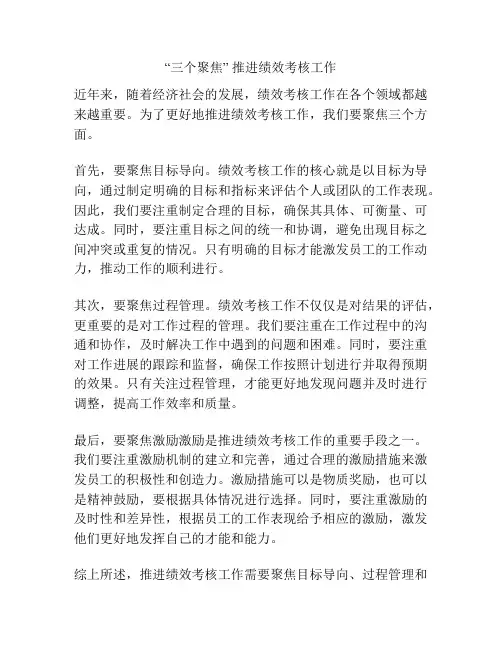 “三个聚焦” 推进绩效考核工作

近年来，随着经济社会的发展，绩效考核工作在各个领域都越来越重要。为了更好地推进绩效考核工作，我们要聚焦三个方面。

首先，要聚焦目标导向。绩效考核工作的核心就是以目标为导向，通过制定明确的目标和指标来评估个人或团队的工作表现。因此，我们要注重制定合理的目标，确保其具体、可衡量、可达成。同时，要注重目标之间的统一和协调，避免出现目标之间冲突或重复的情况。只有明确的目标才能激发员工的工作动力，推动工作的顺利进行。

其次，要聚焦过程管理。绩效考核工作不仅仅是对结果的评估，更重要的是对工作过程的管理。我们要注重在工作过程中的沟通和协作，及时解决工作中遇到的问题和困难。同时，要注重对工作进展的跟踪和监督，确保工作按照计划进行并取得预期的效果。只有关注过程管理，才能更好地发现问题并及时进行调整，提高工作效率和质量。

最后，要聚焦激励激励是推进绩效考核工作的重要手段之一。我们要注重激励机制的建立和完善，通过合理的激励措施来激发员工的积极性和创造力。激励措施可以是物质奖励，也可以是精神鼓励，要根据具体情况进行选择。同时，要注重激励的及时性和差异性，根据员工的工作表现给予相应的激励，激发他们更好地发挥自己的才能和能力。

综上所述，推进绩效考核工作需要聚焦目标导向、过程管理和